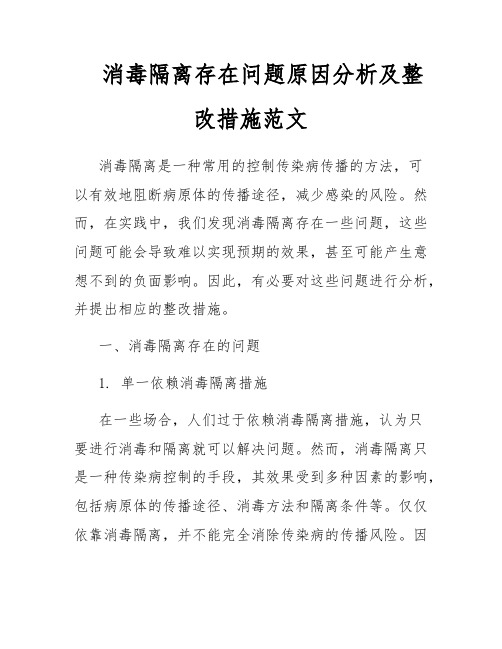 消毒隔离存在问题原因分析及整改措施范文

消毒隔离是一种常用的控制传染病传播的方法，可以有效地阻断病原体的传播途径，减少感染的风险。然而，在实践中，我们发现消毒隔离存在一些问题，这些问题可能会导致难以实现预期的效果，甚至可能产生意想不到的负面影响。因此，有必要对这些问题进行分析，并提出相应的整改措施。

一、消毒隔离存在的问题

1. 单一依赖消毒隔离措施

在一些场合，人们过于依赖消毒隔离措施，认为只要进行消毒和隔离就可以解决问题。然而，消毒隔离只是一种传染病控制的手段，其效果受到多种因素的影响，包括病原体的传播途径、消毒方法和隔离条件等。仅仅依靠消毒隔离，并不能完全消除传染病的传播风险。因